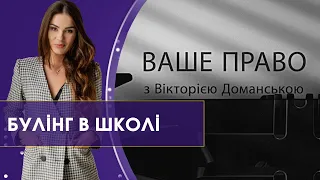 ВАШЕ ПРАВО
з Вікторією Доманською

БУЛІНГ В ШКОЛІ